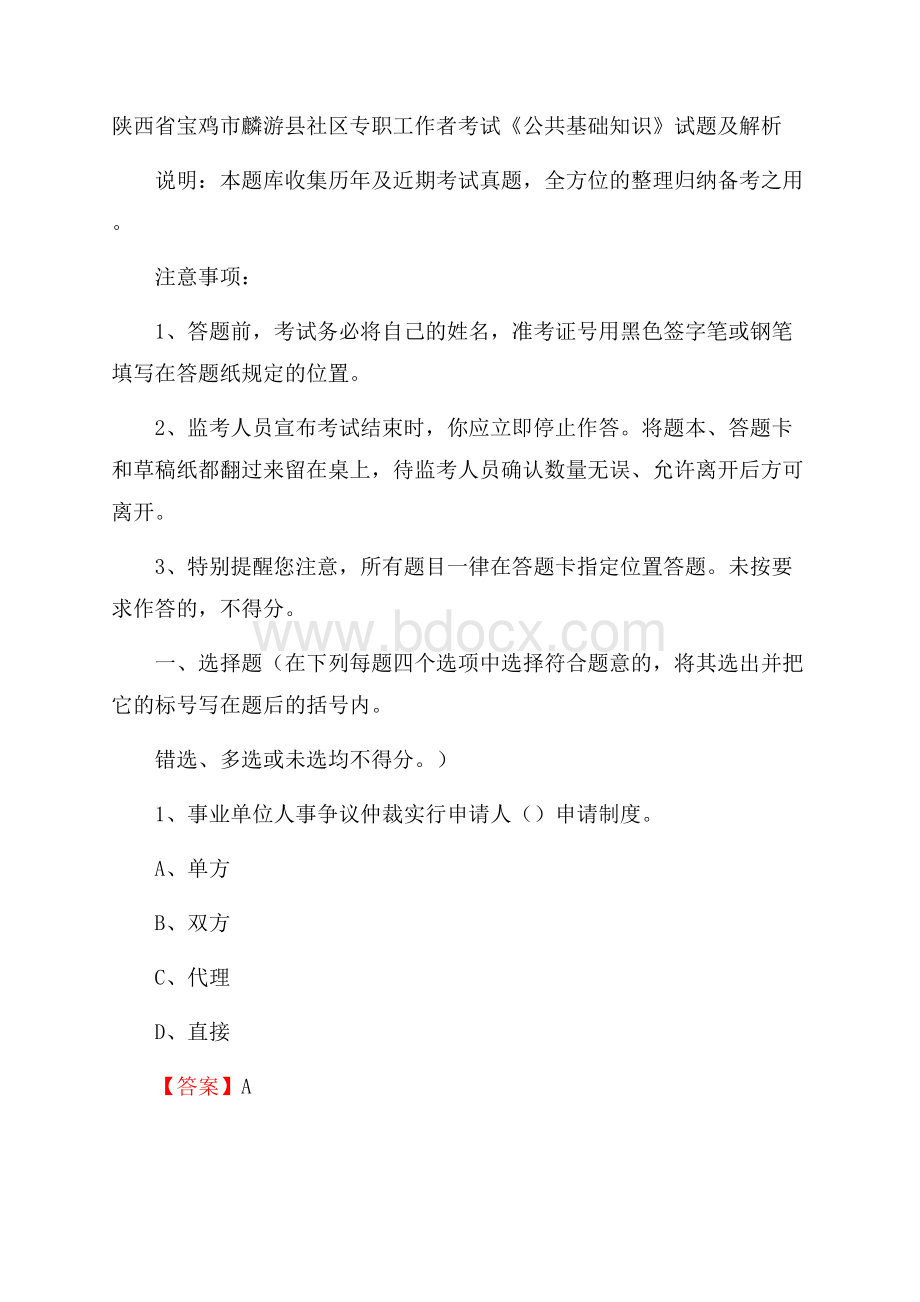 陕西省宝鸡市麟游县社区专职工作者考试《公共基础知识》试题及解析

说明：本题库收集历年及近期考试真题，全方位的整理归纳备考之用。

注意事项：

1、答题前，考试务必将自己的姓名，准考证号用黑色签字笔或钢笔填写在答题纸规定的位置。

2、监考人员宣布考试结束时，你应立即停止作答。将题本、答题卡和草稿纸都翻过来留在桌上，待监考人员确认数量无误、允许离开后方可离开。

3、特别提醒您注意，所有题目一律在答题卡指定位置答题。未按要求作答的，不得分。

www.bdocx.com

一、选择题（在下列每题四个选项中选择符合题意的，将其选出并把它的标号写在题后的括号内。

错选、多选或未选均不得分。）

1、事业单位人事争议仲裁实行申请人（）申请制度。

A、单方

B、双方

C、代理

D、直接

【答案】A